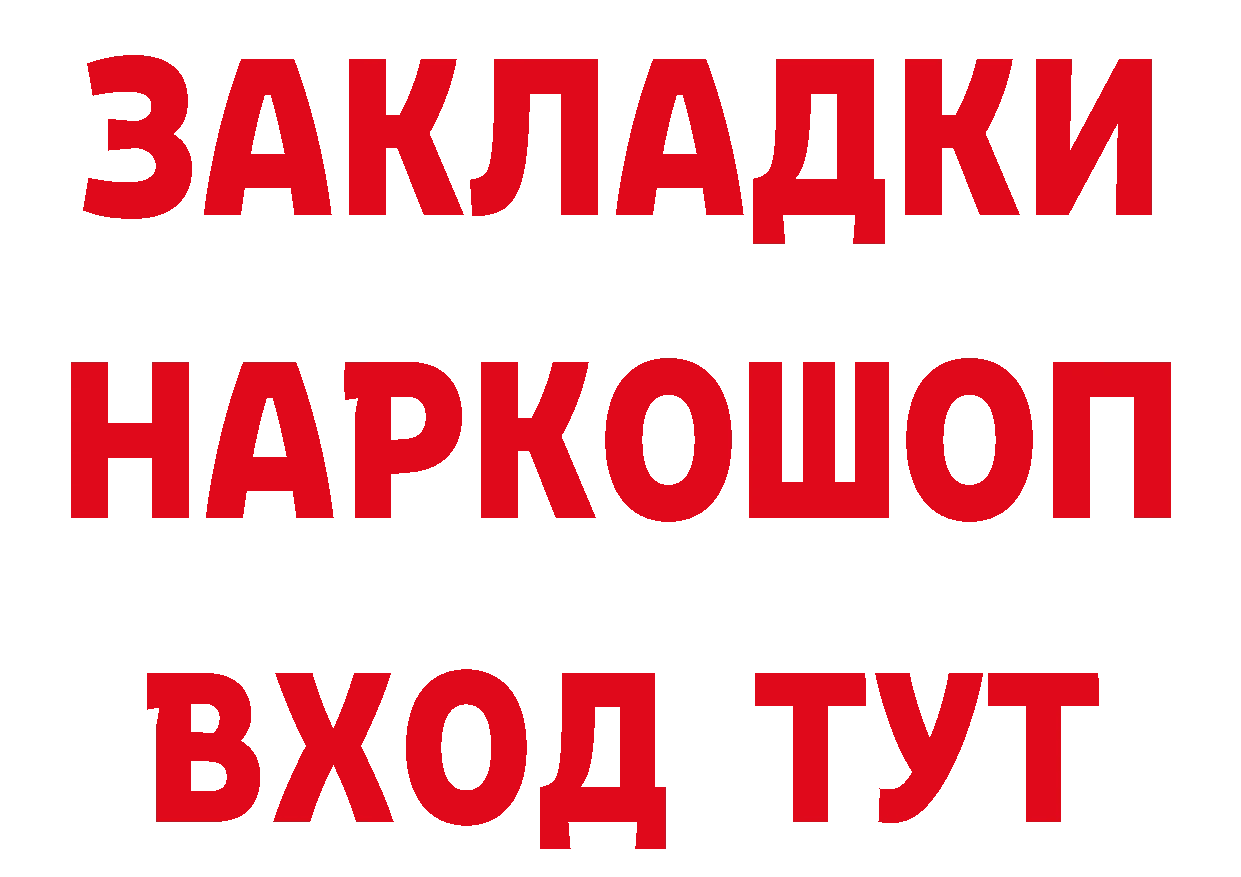 ЗАКЛАДКИ НАРКОШОП ВХОД ТУТ